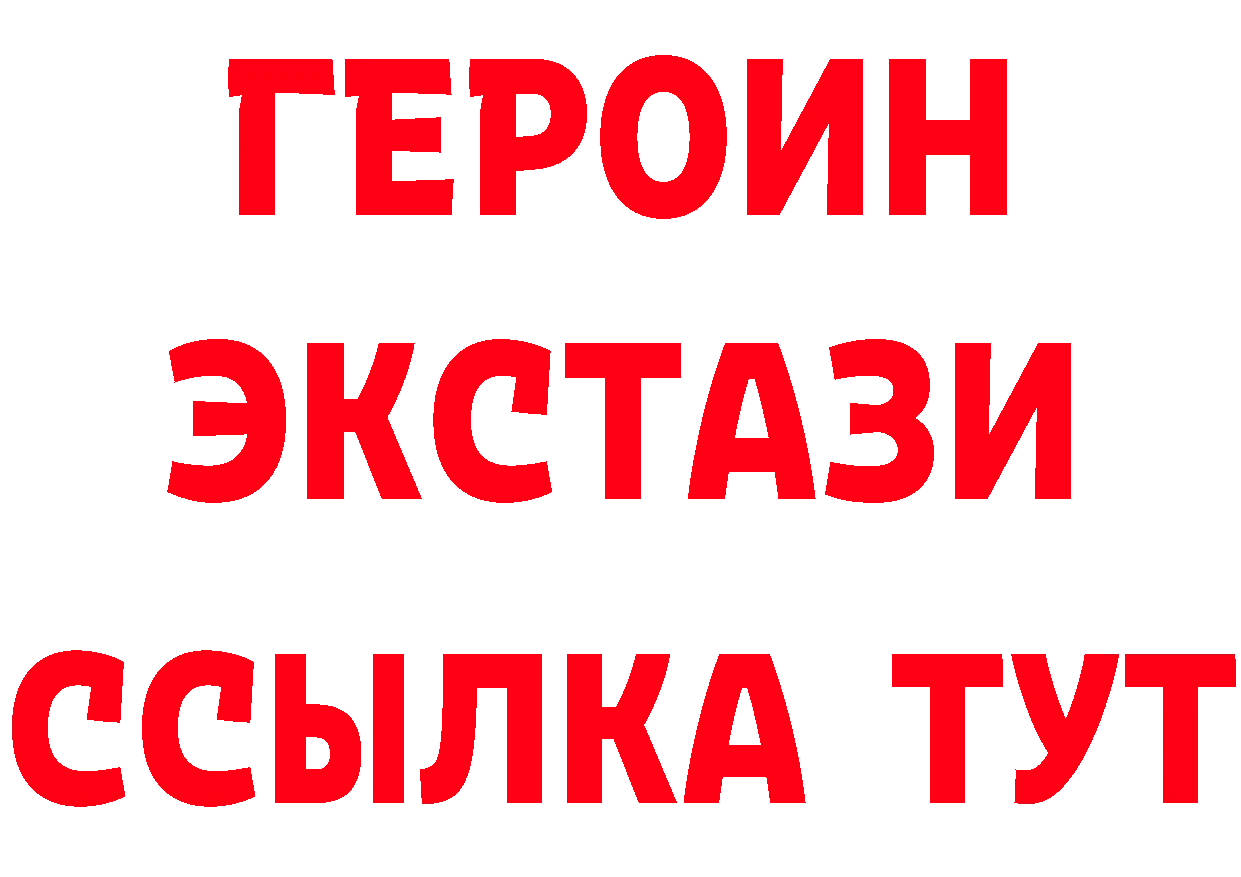 ГЕРОИН ЭКСТАЗИ ССЫЛКА ТУТ